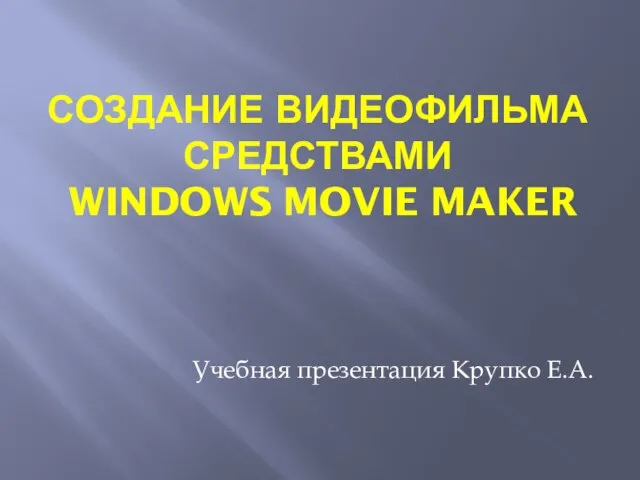 СОЗДАНИЕ ВИДЕОФИЛЬМА СРЕДСТВАМИ WINDOWS MOVIE MAKER

Учебная презентация Крупко Е.А.